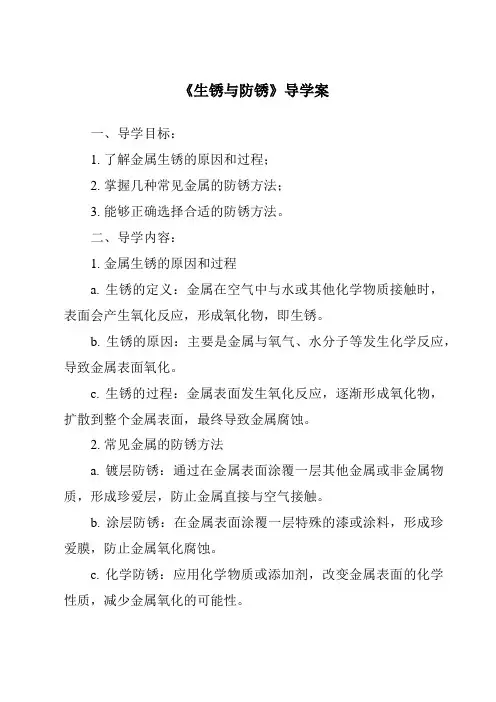 《生锈与防锈》导学案

一、导学目标：

1. 了解金属生锈的原因和过程；

2. 掌握几种常见金属的防锈方法；

3. 能够正确选择合适的防锈方法。

二、导学内容：

1. 金属生锈的原因和过程

a. 生锈的定义：金属在空气中与水或其他化学物质接触时，表面会产生氧化反应，形成氧化物，即生锈。

b. 生锈的原因：主要是金属与氧气、水分子等发生化学反应，导致金属表面氧化。

c. 生锈的过程：金属表面发生氧化反应，逐渐形成氧化物，扩散到整个金属表面，最终导致金属腐蚀。

2. 常见金属的防锈方法

a. 镀层防锈：通过在金属表面涂覆一层其他金属或非金属物质，形成珍爱层，防止金属直接与空气接触。

b. 涂层防锈：在金属表面涂覆一层特殊的漆或涂料，形成珍爱膜，防止金属氧化腐蚀。

c. 化学防锈：应用化学物质或添加剂，改变金属表面的化学性质，减少金属氧化的可能性。